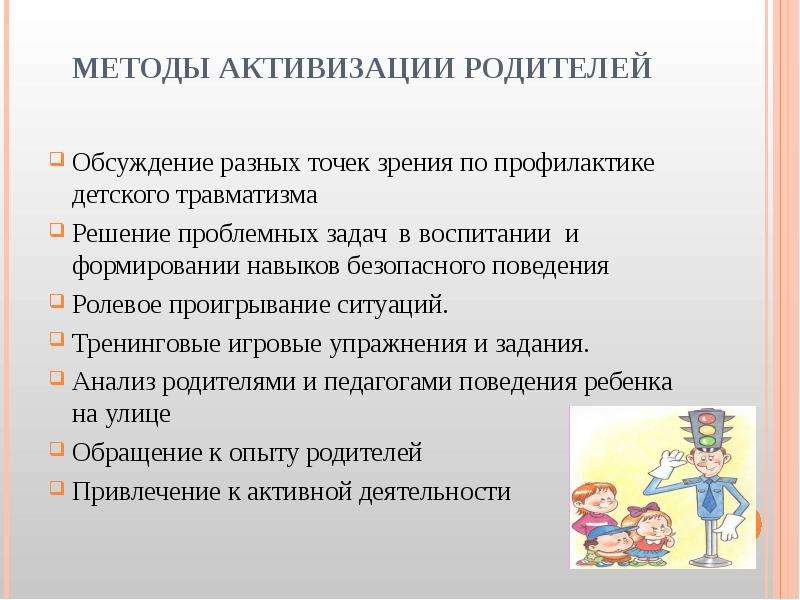 МЕТОДЫ АКТИВИЗАЦИИ РОДИТЕЛЕЙ

Обсуждение разных точек зрения по профилактике детского травматизма

Решение проблемных задач в воспитании и формировании навыков безопасного поведения

Ролевое проигрывание ситуаций.

Тренинговые игровые упражнения и задания.

Анализ родителями и педагогами поведения ребенка на улице

Обращение к опыту родителей

Привлечение к активной деятельности